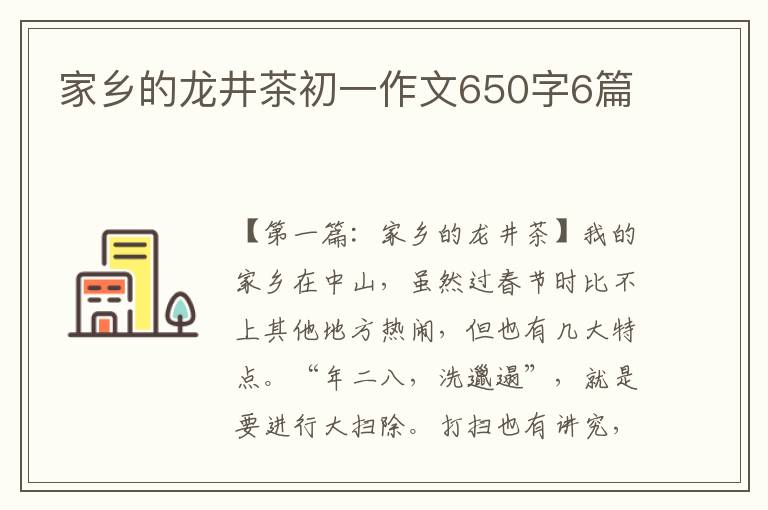 家乡的龙井茶初一作文650字6篇

【第一篇：家乡的龙井茶】我的家乡在中山，虽然过春节时比不上其他地方热闹，但也有几大特点。“年二八，洗邋遢”，就是要进行大扫除。打扫也有讲究，